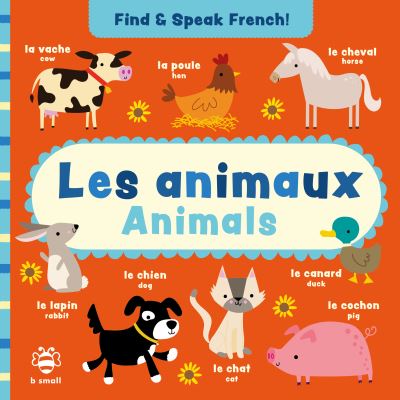 Find & Speak French!

la vache
cow

la poule
hen

le cheval
horse

Les animaux
Animals

le chien
dog

le canard
duck

le lapin
rabbit

le cochon
pig

le chat
cat

b small